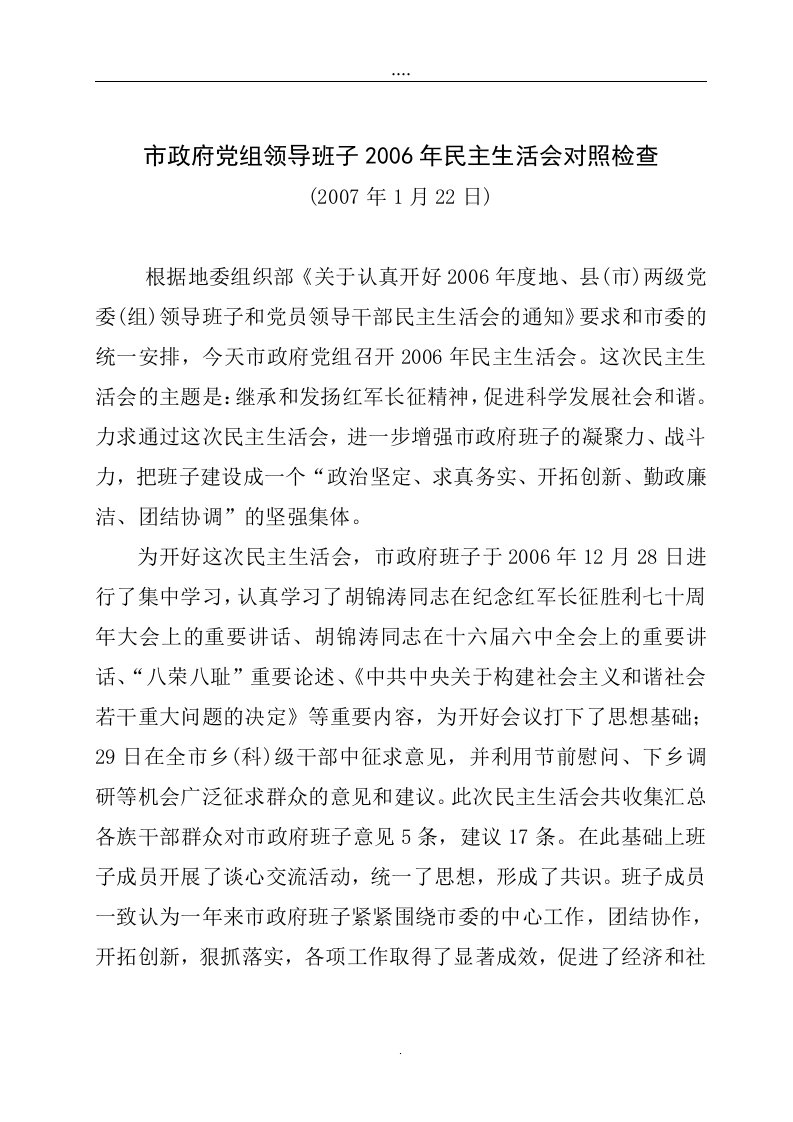 ....

市政府党组领导班子 2006 年民主生活会对照检查

(2007 年 1 月 22 日)

根据地委组织部《关于认真开好 2006 年度地、县(市)两级党委(组)领导班子和党员领导干部民主生活会的通知》要求和市委的统一安排，今天市政府党组召开 2006 年民主生活会。这次民主生活会的主题是：继承和发扬红军长征精神，促进科学发展社会和谐。力求通过这次民主生活会，进一步增强市政府班子的凝聚力、战斗力，把班子建设成一个“政治坚定、求真务实、开拓创新、勤政廉洁、团结协调”的坚强集体。

为开好这次民主生活会，市政府班子于 2006 年 12 月 28 日进行了集中学习，认真学习了胡锦涛同志在纪念红军长征胜利七十周年大会上的重要讲话、胡锦涛同志在十六届六中全会上的重要讲话、“八荣八耻”重要论述、《中共中央关于构建社会主义和谐社会若干重大问题的决定》等重要内容，为开好会议打下了思想基础；29 日在全市乡(科)级干部中征求意见，并利用节前慰问、下乡调研等机会广泛征求群众的意见和建议。此次民主生活会共收集汇总各族干部群众对市政府班子意见 5 条，建议 17 条。在此基础上班子成员开展了谈心交流活动，统一了思想，形成了共识。班子成员一致认为一年来市政府班子紧紧围绕市委的中心工作，团结协作，开拓创新，狠抓落实，各项工作取得了显著成效，促进了经济和社

.